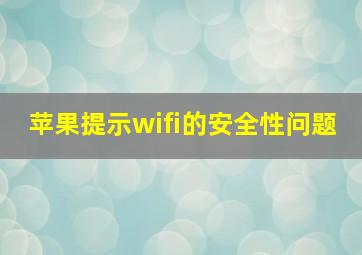 苹果提示wifi的安全性问题